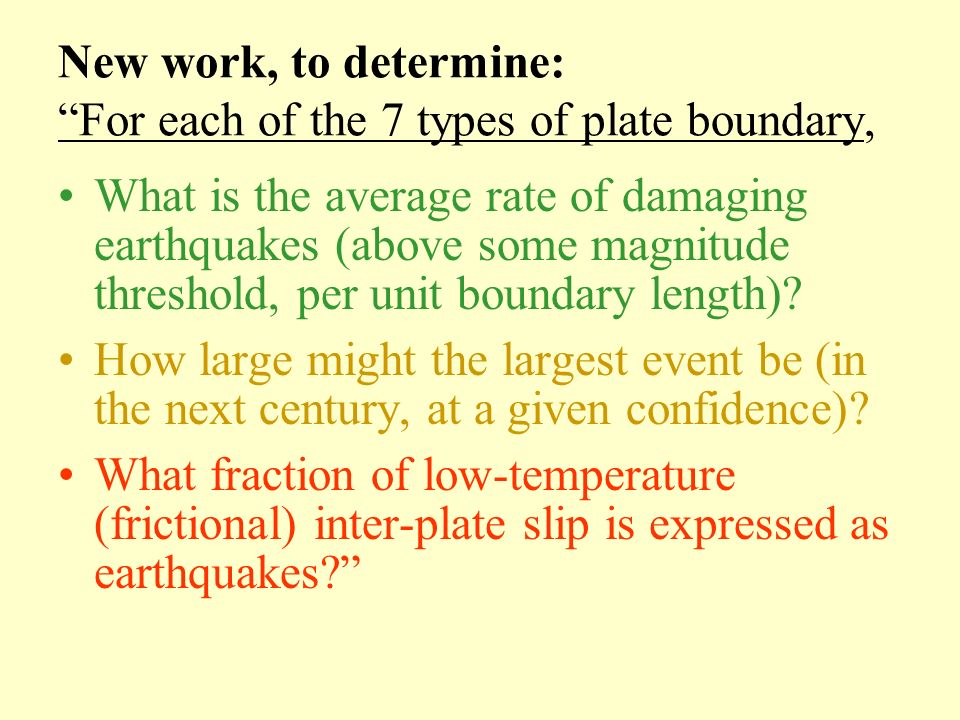 New work, to determine:
“For each of the 7 types of plate boundary,

• What is the average rate of damaging earthquakes (above some magnitude threshold, per unit boundary length)?
• How large might the largest event be (in the next century, at a given confidence)?
• What fraction of low-temperature (frictional) inter-plate slip is expressed as earthquakes?”